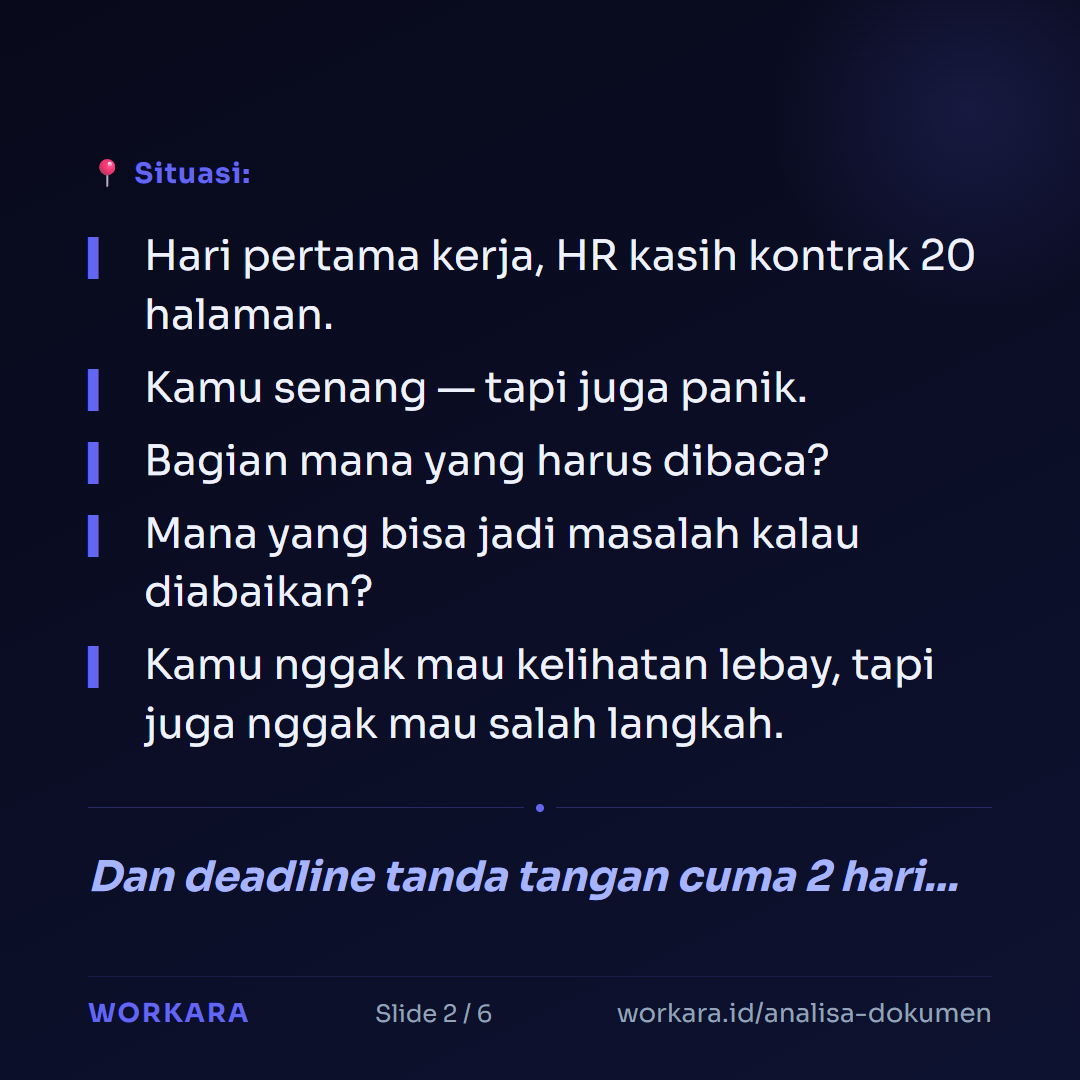 📍 Situasi:

Hari pertama kerja, HR kasih kontrak 20 halaman.

Kamu senang — tapi juga panik.

Bagian mana yang harus dibaca?

Mana yang bisa jadi masalah kalau diabaikan?

Kamu nggak mau kelihatan lebay, tapi juga nggak mau salah langkah.

Dan deadline tanda tangan cuma 2 hari...

WORKARA

Slide 2 / 6

workara.id/analisa-dokumen